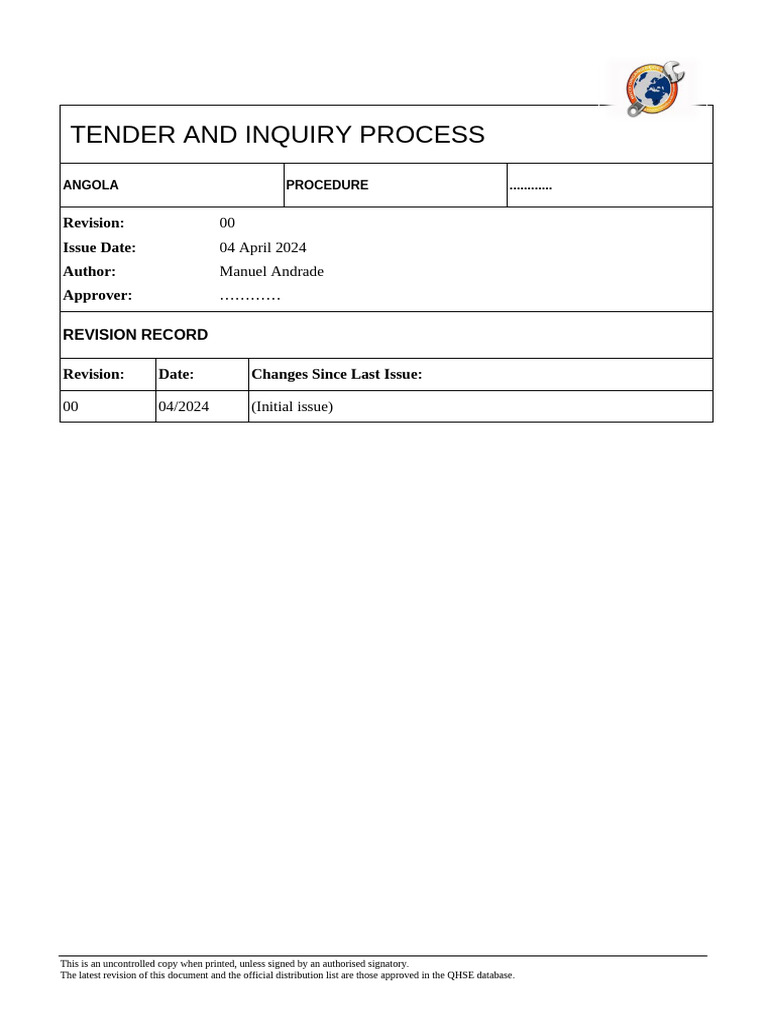 TENDER AND INQUIRY PROCESS

| ANGOLA | PROCEDURE | ............ |
|---|---|---|

Revision: 00
Issue Date: 04 April 2024
Author: Manuel Andrade
Approver: …………

REVISION RECORD

| Revision: | Date: | Changes Since Last Issue: |
|---|---|---|
| 00 | 04/2024 | (Initial issue) |

This is an uncontrolled copy when printed, unless signed by an authorised signatory.
The latest revision of this document and the official distribution list are those approved in the QHSE database.